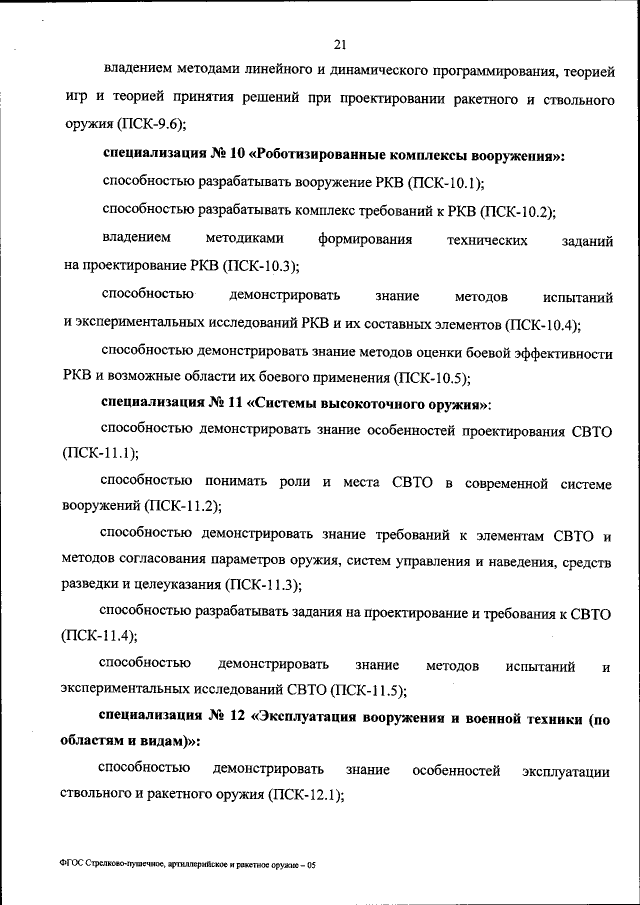 21

владением методами линейного и динамического программирования, теорией игр и теорией принятия решений при проектировании ракетного и ствольного оружия (ПСК-9.6);

специализация № 10 «Роботизированные комплексы вооружения»:

способностью разрабатывать вооружение РКВ (ПСК-10.1);

способностью разрабатывать комплекс требований к РКВ (ПСК-10.2);

владением методиками формирования технических заданий на проектирование РКВ (ПСК-10.3);

способностью демонстрировать знание методов испытаний и экспериментальных исследований РКВ и их составных элементов (ПСК-10.4);

способностью демонстрировать знание методов оценки боевой эффективности РКВ и возможные области их боевого применения (ПСК-10.5);

специализация № 11 «Системы высокоточного оружия»:

способностью демонстрировать знание особенностей проектирования СВТО (ПСК-11.1);

способностью понимать роли и места СВТО в современной системе вооружений (ПСК-11.2);

способностью демонстрировать знание требований к элементам СВТО и методов согласования параметров оружия, систем управления и наведения, средств разведки и целеуказания (ПСК-11.3);

способностью разрабатывать задания на проектирование и требования к СВТО (ПСК-11.4);

способностью демонстрировать знание методов испытаний и экспериментальных исследований СВТО (ПСК-11.5);

специализация № 12 «Эксплуатация вооружения и военной техники (по областям и видам)»:

способностью демонстрировать знание особенностей эксплуатации ствольного и ракетного оружия (ПСК-12.1);

ФГОС Стрелково-пушечное, артиллерийское и ракетное оружие – 05